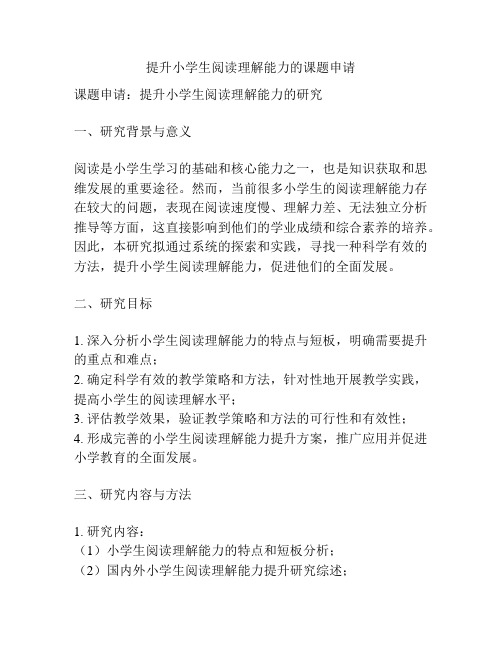 提升小学生阅读理解能力的课题申请

课题申请：提升小学生阅读理解能力的研究

一、研究背景与意义

阅读是小学生学习的基础和核心能力之一，也是知识获取和思维发展的重要途径。然而，当前很多小学生的阅读理解能力存在较大的问题，表现在阅读速度慢、理解力差、无法独立分析推导等方面，这直接影响到他们的学业成绩和综合素养的培养。因此，本研究拟通过系统的探索和实践，寻找一种科学有效的方法，提升小学生阅读理解能力，促进他们的全面发展。

二、研究目标

1. 深入分析小学生阅读理解能力的特点与短板，明确需要提升的重点和难点；
2. 确定科学有效的教学策略和方法，针对性地开展教学实践，提高小学生的阅读理解水平；
3. 评估教学效果，验证教学策略和方法的可行性和有效性；
4. 形成完善的小学生阅读理解能力提升方案，推广应用并促进小学教育的全面发展。

三、研究内容与方法

1. 研究内容：
（1）小学生阅读理解能力的特点和短板分析；
（2）国内外小学生阅读理解能力提升研究综述；